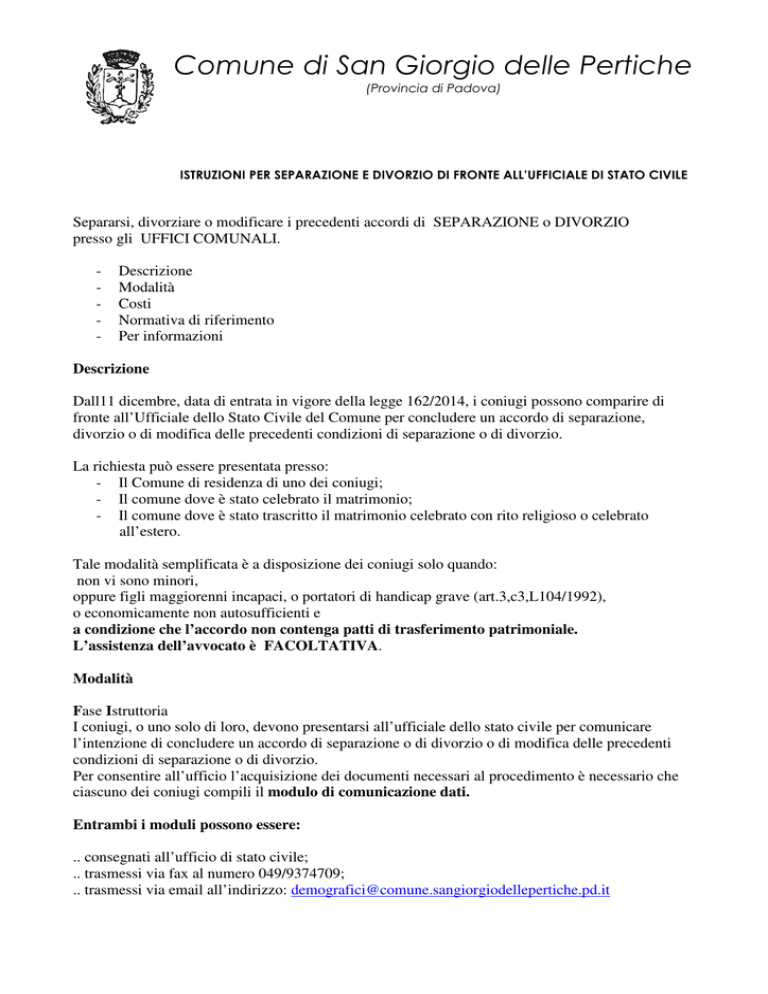 Comune di San Giorgio delle Pertiche
(Provincia di Padova)

ISTRUZIONI PER SEPARAZIONE E DIVORZIO DI FRONTE ALL'UFFICIALE DI STATO CIVILE

Separarsi, divorziare o modificare i precedenti accordi di SEPARAZIONE o DIVORZIO presso gli UFFICI COMUNALI.

- Descrizione
- Modalità
- Costi
- Normativa di riferimento
- Per informazioni

Descrizione

Dall11 dicembre, data di entrata in vigore della legge 162/2014, i coniugi possono comparire di fronte all'Ufficiale dello Stato Civile del Comune per concludere un accordo di separazione, divorzio o di modifica delle precedenti condizioni di separazione o di divorzio.

La richiesta può essere presentata presso:
- Il Comune di residenza di uno dei coniugi;
- Il comune dove è stato celebrato il matrimonio;
- Il comune dove è stato trascritto il matrimonio celebrato con rito religioso o celebrato all'estero.

Tale modalità semplificata è a disposizione dei coniugi solo quando:
non vi sono minori,
oppure figli maggiorenni incapaci, o portatori di handicap grave (art.3,c3,L104/1992),
o economicamente non autosufficienti e
a condizione che l'accordo non contenga patti di trasferimento patrimoniale.
L'assistenza dell'avvocato è FACOLTATIVA.

Modalità

Fase Istruttoria
I coniugi, o uno solo di loro, devono presentarsi all'ufficiale dello stato civile per comunicare l'intenzione di concludere un accordo di separazione o di divorzio o di modifica delle precedenti condizioni di separazione o di divorzio.
Per consentire all'ufficio l'acquisizione dei documenti necessari al procedimento è necessario che ciascuno dei coniugi compili il modulo di comunicazione dati.

Entrambi i moduli possono essere:

.. consegnati all'ufficio di stato civile;
.. trasmessi via fax al numero 049/9374709;
.. trasmessi via email all'indirizzo: demografici@comune.sangiorgiodellepertiche.pd.it